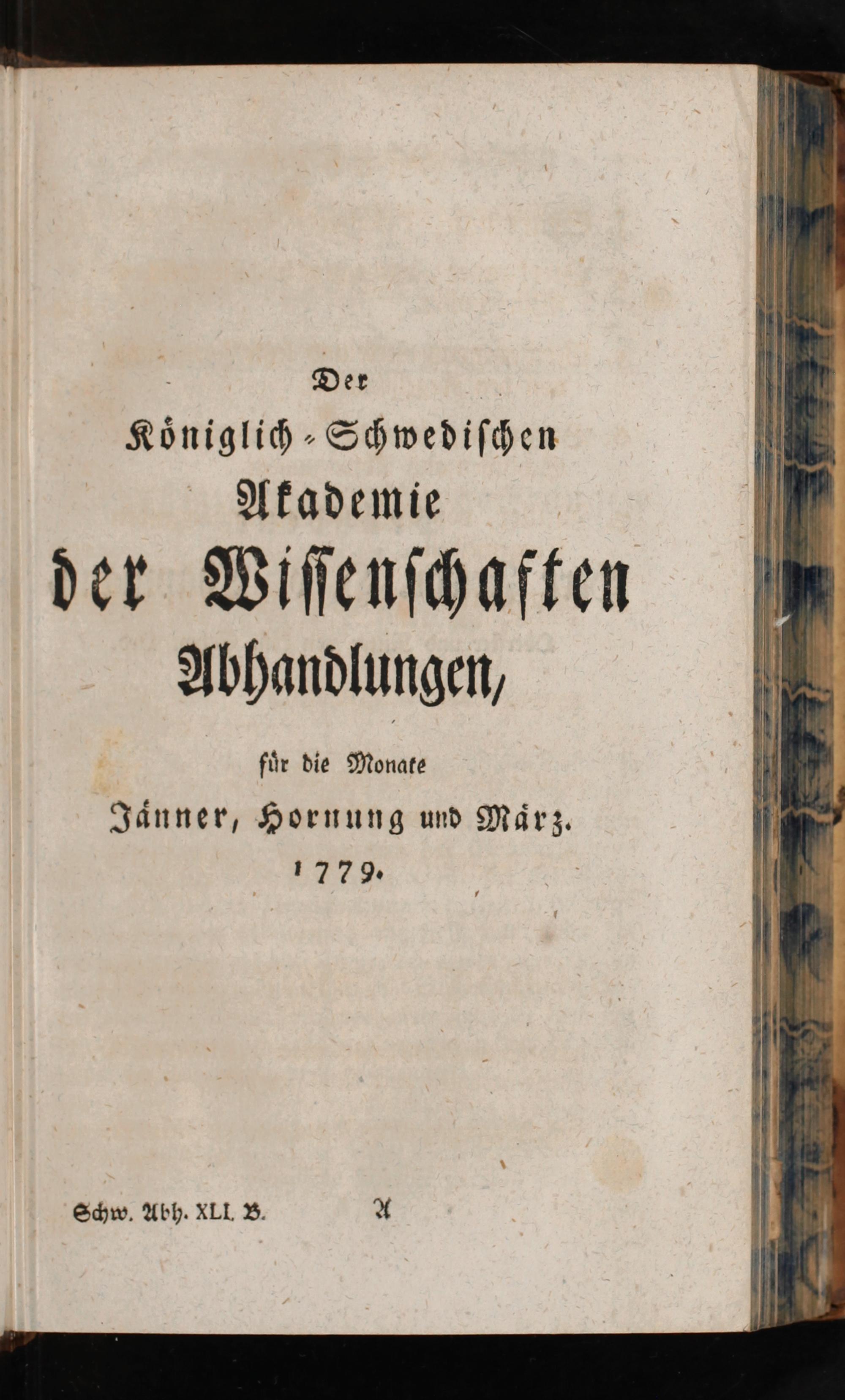 Der
Königlich-Schwedischen
Akademie
der Wissenschaften
Abhandlungen,

für die Monate
Jänner, Hornung und März.
1779.

Schw. Abh. XLI. B.　　A